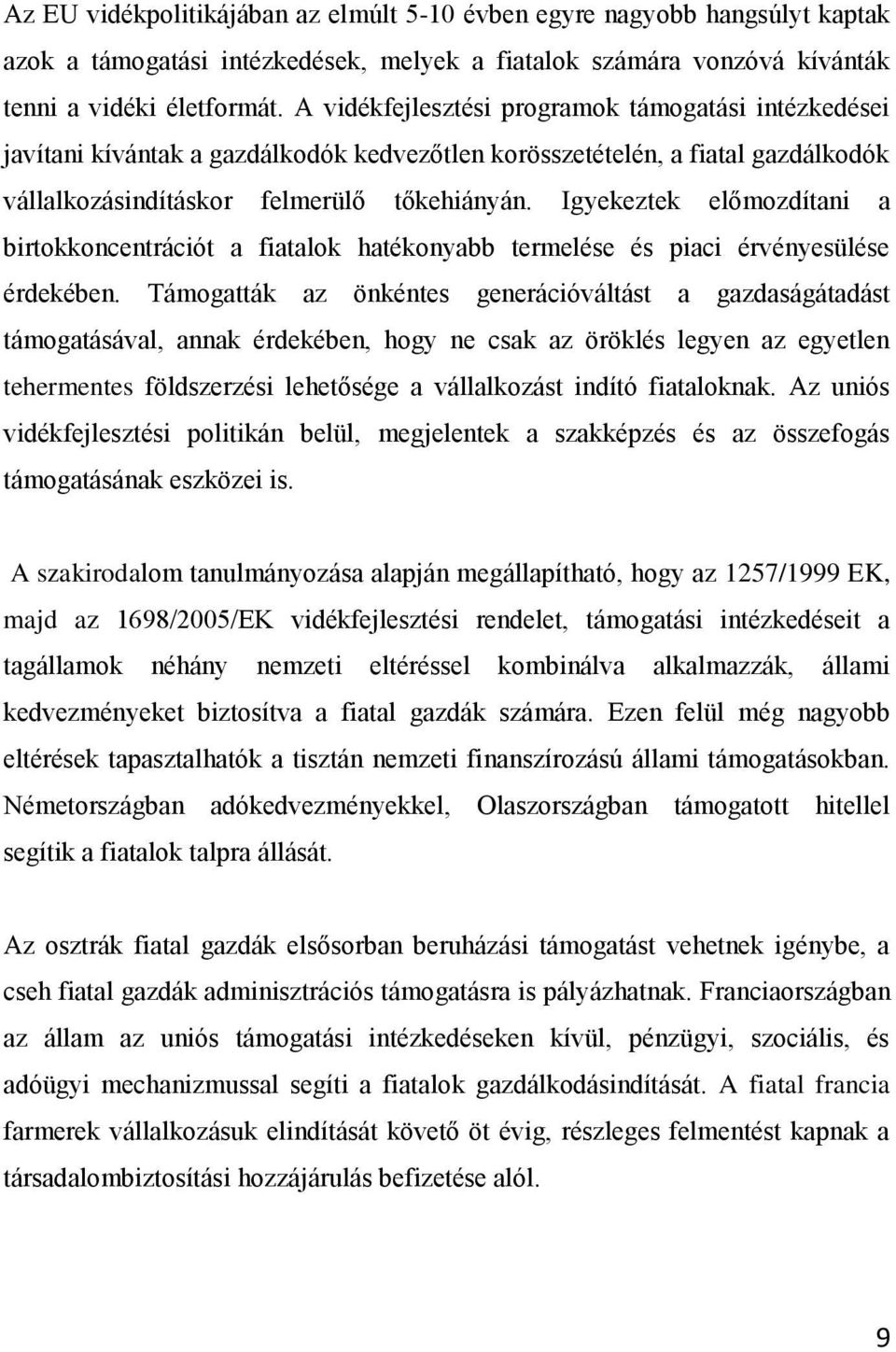 Az EU vidékpolitikájában az elmúlt 5-10 évben egyre nagyobb hangsúlyt kaptak azok a támogatási intézkedések, melyek a fiatalok számára vonzóvá kívánták tenni a vidéki életformát. A vidékfejlesztési programok támogatási intézkedései javítani kívántak a gazdálkodók kedvezőtlen korösszetételén, a fiatal gazdálkodók vállalkozásindításkor felmerülő tőkehiányán. Igyekeztek előmozdítani a birtokkoncentrációt a fiatalok hatékonyabb termelése és piaci érvényesülése érdekében. Támogatták az önkéntes generációváltást a gazdaságátadást támogatásával, annak érdekében, hogy ne csak az öröklés legyen az egyetlen tehermentes földszerzési lehetősége a vállalkozást indító fiataloknak. Az uniós vidékfejlesztési politikán belül, megjelentek a szakképzés és az összefogás támogatásának eszközei is.

A szakirodalom tanulmányozása alapján megállapítható, hogy az 1257/1999 EK, majd az 1698/2005/EK vidékfejlesztési rendelet, támogatási intézkedéseit a tagállamok néhány nemzeti eltéréssel kombinálva alkalmazzák, állami kedvezményeket biztosítva a fiatal gazdák számára. Ezen felül még nagyobb eltérések tapasztalhatók a tisztán nemzeti finanszírozású állami támogatásokban. Németországban adókedvezményekkel, Olaszországban támogatott hitellel segítik a fiatalok talpra állását.

Az osztrák fiatal gazdák elsősorban beruházási támogatást vehetnek igénybe, a cseh fiatal gazdák adminisztrációs támogatásra is pályázhatnak. Franciaországban az állam az uniós támogatási intézkedéseken kívül, pénzügyi, szociális, és adóügyi mechanizmussal segíti a fiatalok gazdálkodásindítását. A fiatal francia farmerek vállalkozásuk elindítását követő öt évig, részleges felmentést kapnak a társadalombiztosítási hozzájárulás befizetése alól.

9